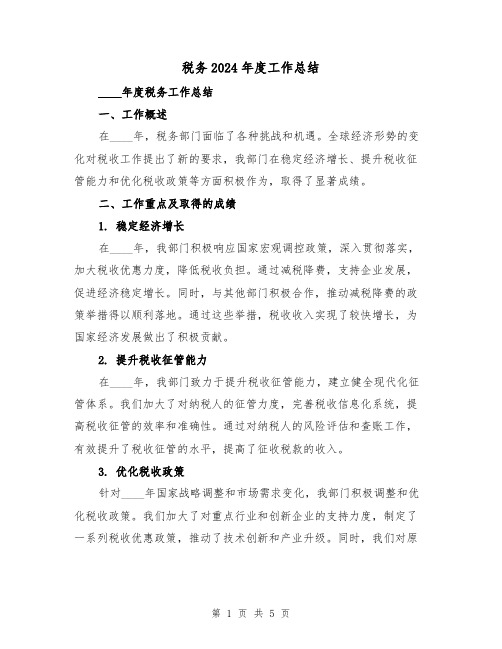 税务2024年度工作总结

____年度税务工作总结

一、工作概述

在____年，税务部门面临了各种挑战和机遇。全球经济形势的变化对税收工作提出了新的要求，我部门在稳定经济增长、提升税收征管能力和优化税收政策等方面积极作为，取得了显著成绩。

二、工作重点及取得的成绩

1. 稳定经济增长

在____年，我部门积极响应国家宏观调控政策，深入贯彻落实，加大税收优惠力度，降低税收负担。通过减税降费，支持企业发展，促进经济稳定增长。同时，与其他部门积极合作，推动减税降费的政策举措得以顺利落地。通过这些举措，税收收入实现了较快增长，为国家经济发展做出了积极贡献。

2. 提升税收征管能力

在____年，我部门致力于提升税收征管能力，建立健全现代化征管体系。我们加大了对纳税人的征管力度，完善税收信息化系统，提高税收征管的效率和准确性。通过对纳税人的风险评估和查账工作，有效提升了税收征管的水平，提高了征收税款的收入。

3. 优化税收政策

针对____年国家战略调整和市场需求变化，我部门积极调整和优化税收政策。我们加大了对重点行业和创新企业的支持力度，制定了一系列税收优惠政策，推动了技术创新和产业升级。同时，我们对原

第 1 页 共 5 页